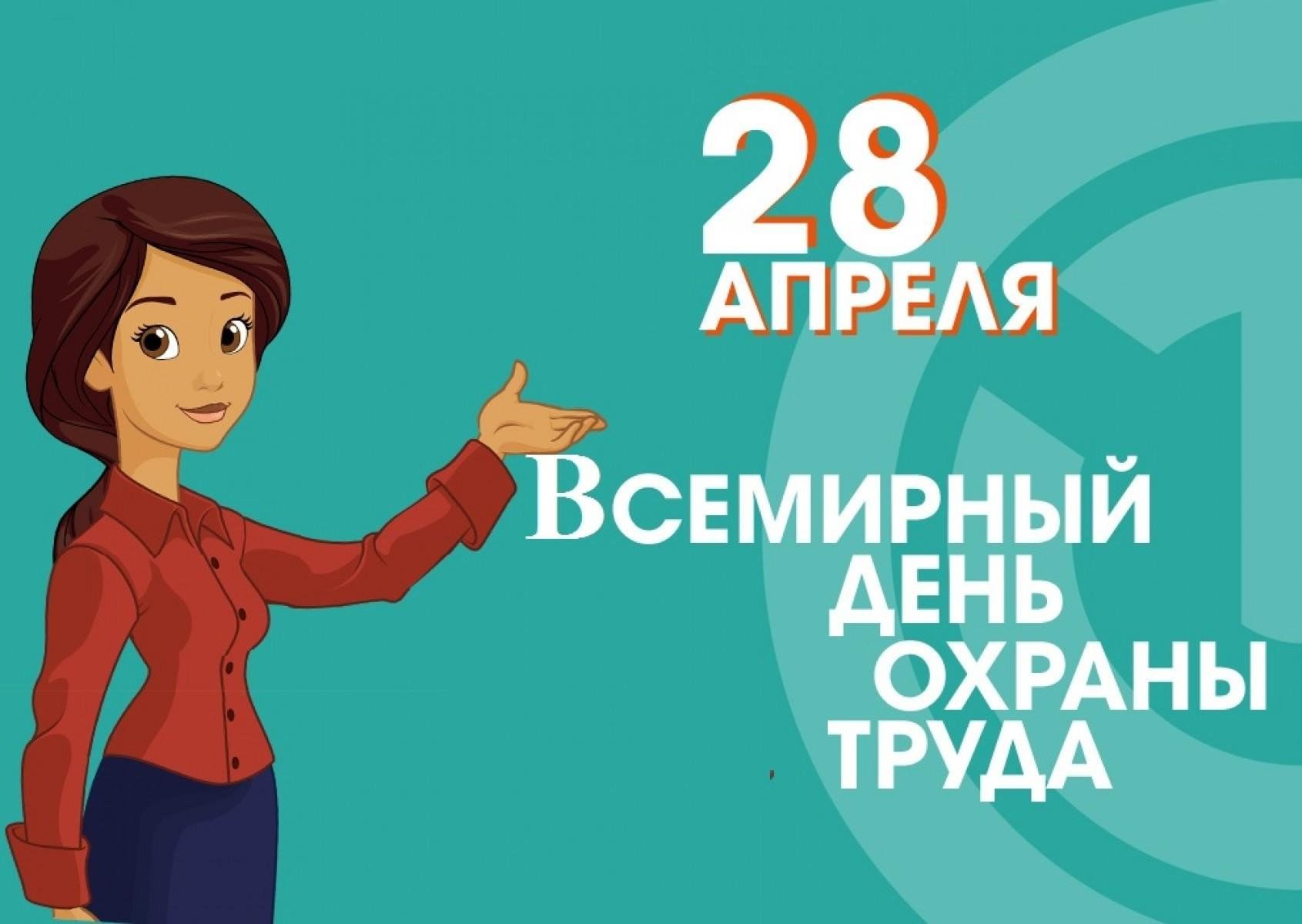 28
АПРЕЛЯ

ВСЕМИРНЫЙ
ДЕНЬ
ОХРАНЫ
ТРУДА